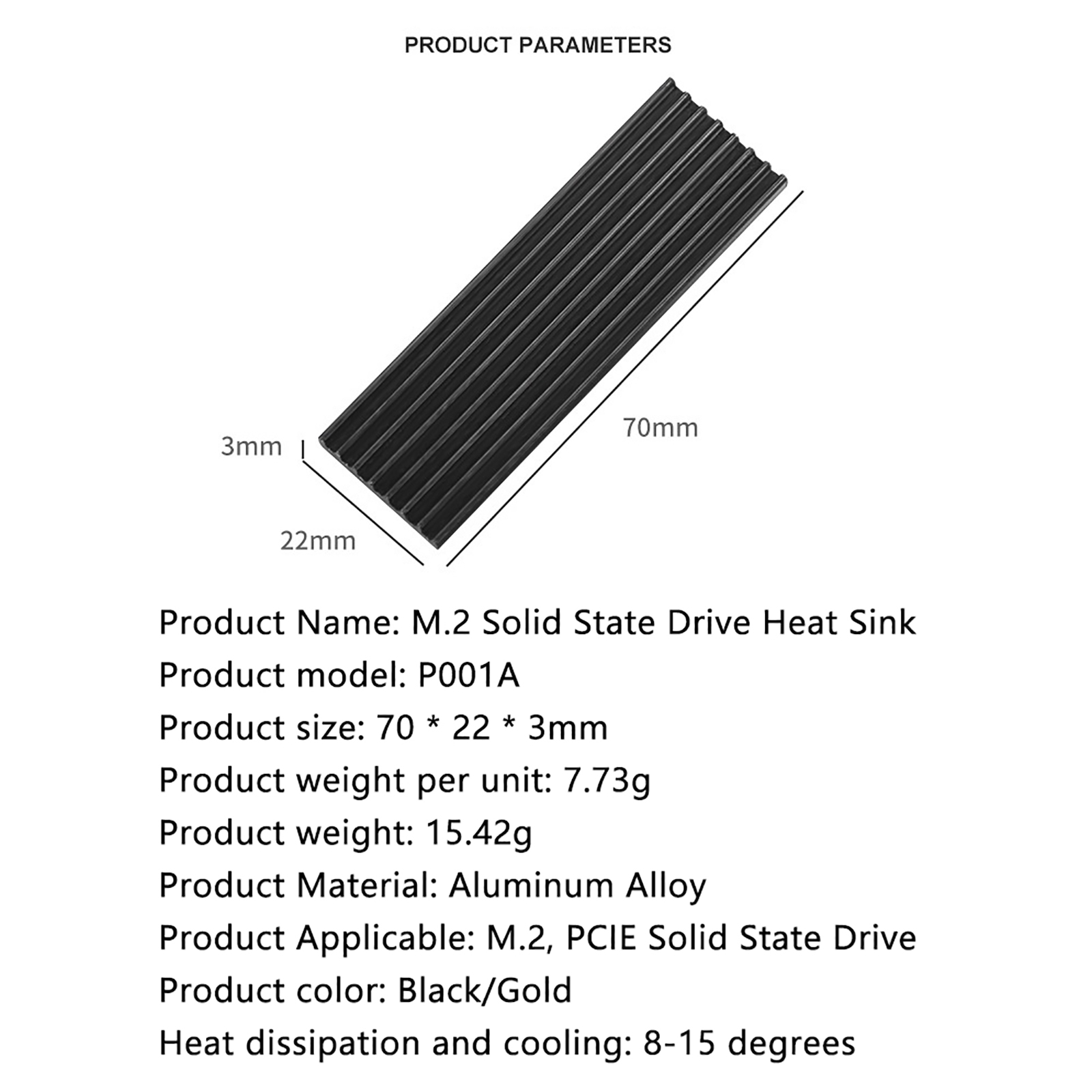 PRODUCT PARAMETERS

70mm

3mm

22mm

Product Name: M.2 Solid State Drive Heat Sink

Product model: P001A

Product size: 70 * 22 * 3mm

Product weight per unit: 7.73g

Product weight: 15.42g

Product Material: Aluminum Alloy

Product Applicable: M.2, PCIE Solid State Drive

Product color: Black/Gold

Heat dissipation and cooling: 8-15 degrees